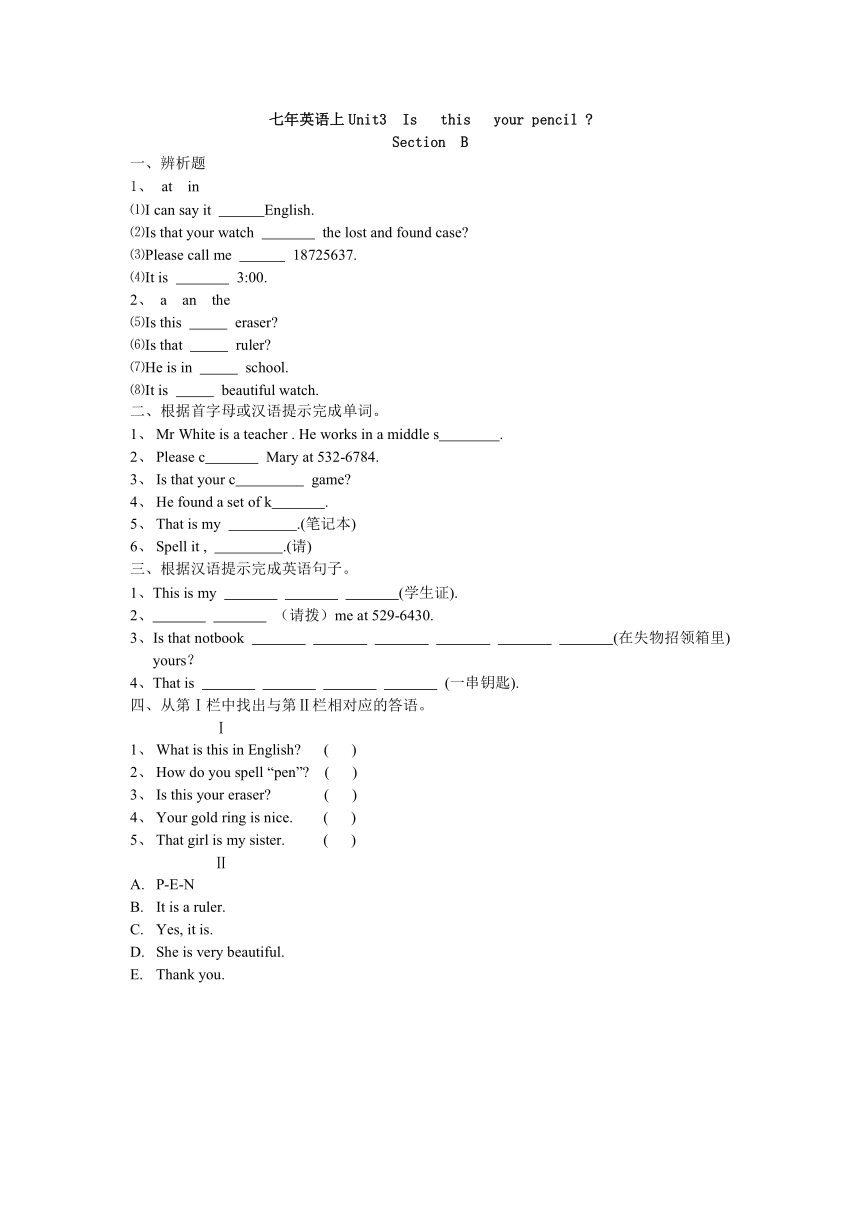 七年英语上 Unit3 Is this your pencil ?
Section B

一、辨析题
1、 at in
⑴I can say it ______English.
⑵Is that your watch _______ the lost and found case?
⑶Please call me ______ 18725637.
⑷It is _______ 3:00.
2、 a an the
⑸Is this _____ eraser?
⑹Is that _____ ruler?
⑺He is in _____ school.
⑻It is _____ beautiful watch.

二、根据首字母或汉语提示完成单词。
1、 Mr White is a teacher . He works in a middle s________.
2、 Please c_______ Mary at 532-6784.
3、 Is that your c_________ game?
4、 He found a set of k_______.
5、 That is my _________.(笔记本)
6、 Spell it , _________.(请)

三、根据汉语提示完成英语句子。
1、This is my _______ _______ _______(学生证).
2、_______ _______ （请拨）me at 529-6430.
3、Is that notbook _______ _______ _______ _______ _______ _______(在失物招领箱里) yours?
4、That is _______ _______ _______ _______ (一串钥匙).

四、从第Ⅰ栏中找出与第Ⅱ栏相对应的答语。
Ⅰ
1、 What is this in English? ( )
2、 How do you spell “pen”? ( )
3、 Is this your eraser? ( )
4、 Your gold ring is nice. ( )
5、 That girl is my sister. ( )
Ⅱ
A. P-E-N
B. It is a ruler.
C. Yes, it is.
D. She is very beautiful.
E. Thank you.